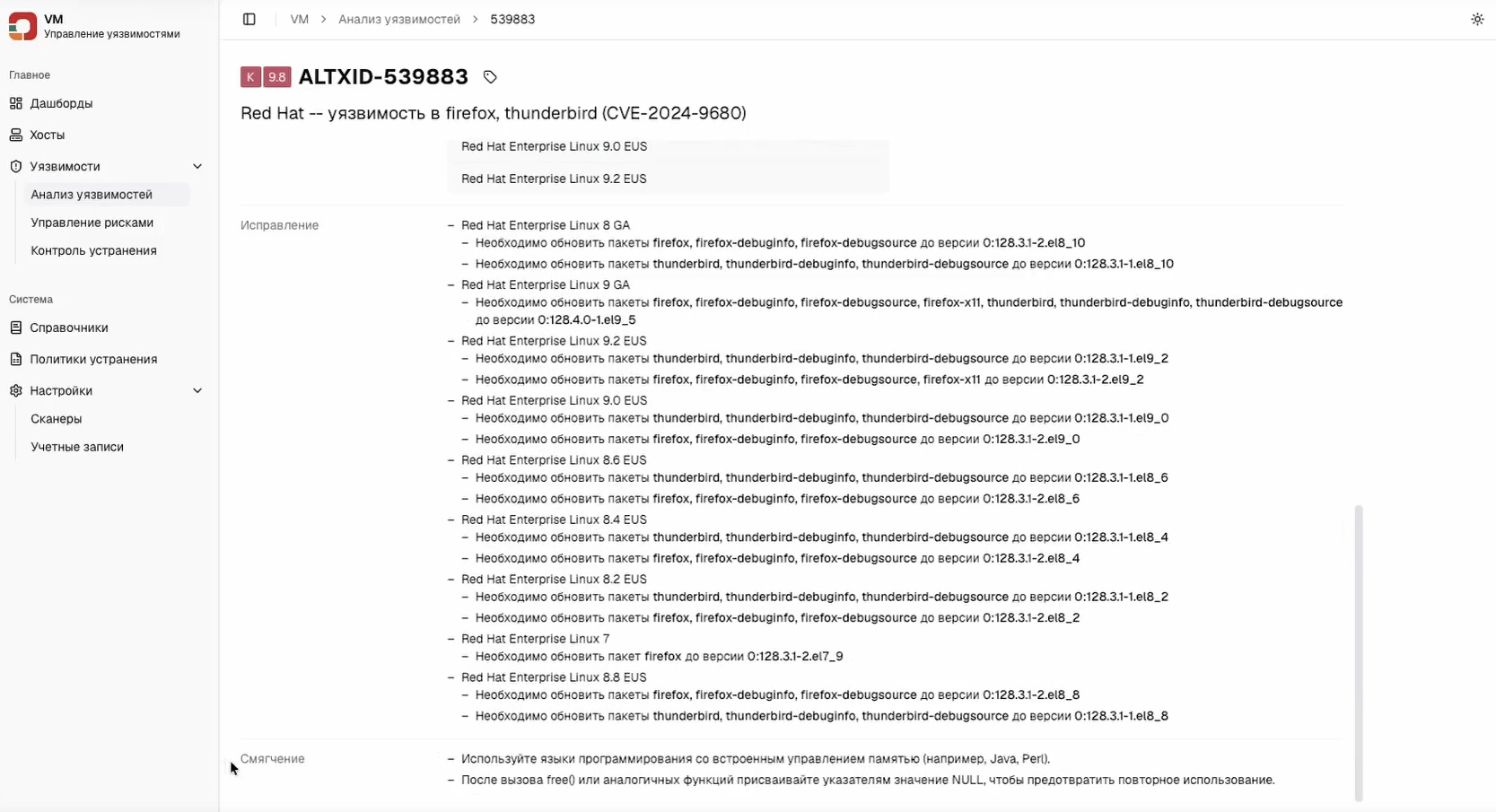 VM
Управление уязвимостями

Главное
Дашборды
Хосты
Уязвимости
Анализ уязвимостей
Управление рисками
Контроль устранения

Система
Справочники
Политики устранения
Настройки
Сканеры
Учетные записи

VM > Анализ уязвимостей > 539883

K 9.8 ALTXID-539883

Red Hat -- уязвимость в firefox, thunderbird (CVE-2024-9680)

Red Hat Enterprise Linux 9.0 EUS
Red Hat Enterprise Linux 9.2 EUS

Исправление
– Red Hat Enterprise Linux 8 GA
– Необходимо обновить пакеты firefox, firefox-debuginfo, firefox-debugsource до версии 0:128.3.1-2.el8_10
– Необходимо обновить пакеты thunderbird, thunderbird-debuginfo, thunderbird-debugsource до версии 0:128.3.1-1.el8_10
– Red Hat Enterprise Linux 9 GA
– Необходимо обновить пакеты firefox, firefox-debuginfo, firefox-debugsource, firefox-x11, thunderbird, thunderbird-debuginfo, thunderbird-debugsource до версии 0:128.4.0-1.el9_5
– Red Hat Enterprise Linux 9.2 EUS
– Необходимо обновить пакеты thunderbird, thunderbird-debuginfo, thunderbird-debugsource до версии 0:128.3.1-1.el9_2
– Необходимо обновить пакеты firefox, firefox-debuginfo, firefox-debugsource, firefox-x11 до версии 0:128.3.1-2.el9_2
– Red Hat Enterprise Linux 9.0 EUS
– Необходимо обновить пакеты thunderbird, thunderbird-debuginfo, thunderbird-debugsource до версии 0:128.3.1-1.el9_0
– Необходимо обновить пакеты firefox, firefox-debuginfo, firefox-debugsource до версии 0:128.3.1-2.el9_0
– Red Hat Enterprise Linux 8.6 EUS
– Необходимо обновить пакеты thunderbird, thunderbird-debuginfo, thunderbird-debugsource до версии 0:128.3.1-1.el8_6
– Необходимо обновить пакеты firefox, firefox-debuginfo, firefox-debugsource до версии 0:128.3.1-2.el8_6
– Red Hat Enterprise Linux 8.4 EUS
– Необходимо обновить пакеты thunderbird, thunderbird-debuginfo, thunderbird-debugsource до версии 0:128.3.1-1.el8_4
– Необходимо обновить пакеты firefox, firefox-debuginfo, firefox-debugsource до версии 0:128.3.1-2.el8_4
– Red Hat Enterprise Linux 8.2 EUS
– Необходимо обновить пакеты thunderbird, thunderbird-debuginfo, thunderbird-debugsource до версии 0:128.3.1-1.el8_2
– Необходимо обновить пакеты firefox, firefox-debuginfo, firefox-debugsource до версии 0:128.3.1-2.el8_2
– Red Hat Enterprise Linux 7
– Необходимо обновить пакет firefox до версии 0:128.3.1-2.el7_9
– Red Hat Enterprise Linux 8.8 EUS
– Необходимо обновить пакеты firefox, firefox-debuginfo, firefox-debugsource до версии 0:128.3.1-2.el8_8
– Необходимо обновить пакеты thunderbird, thunderbird-debuginfo, thunderbird-debugsource до версии 0:128.3.1-1.el8_8

Смягчение
– Используйте языки программирования со встроенным управлением памятью (например, Java, Perl).
– После вызова free() или аналогичных функций присваивайте указателям значение NULL, чтобы предотвратить повторное использование.